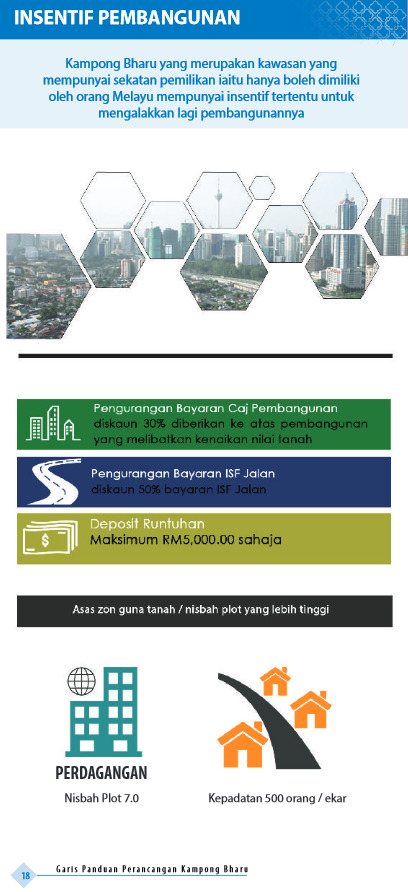 INSENTIF PEMBANGUNAN

Kampong Bharu yang merupakan kawasan yang mempunyai sekatan pemilikan iaitu hanya boleh dimiliki oleh orang Melayu mempunyai insentif tertentu untuk mengalakkan lagi pembangunannya

Pengurangan Bayaran Caj Pembangunan
diskaun 30% diberikan ke atas pembangunan yang melibatkan kenaikan nilai tanah

Pengurangan Bayaran ISF Jalan
diskaun 50% bayaran ISF Jalan

Deposit Runtuhan
Maksimum RM5,000.00 sahaja

Asas zon guna tanah / nisbah plot yang lebih tinggi

PERDAGANGAN
Nisbah Plot 7.0

Kepadatan 500 orang / ekar

18 Garis Panduan Perancangan Kampong Bharu